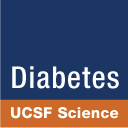 Diabetes

UCSF Science